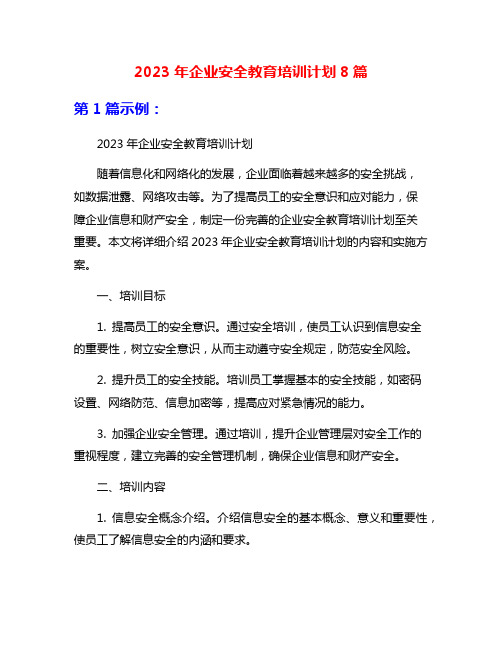 2023 年企业安全教育培训计划 8 篇

第 1 篇示例：

2023 年企业安全教育培训计划

随着信息化和网络化的发展，企业面临着越来越多的安全挑战，如数据泄露、网络攻击等。为了提高员工的安全意识和应对能力，保障企业信息和财产安全，制定一份完善的企业安全教育培训计划至关重要。本文将详细介绍 2023 年企业安全教育培训计划的内容和实施方案。

一、培训目标

1. 提高员工的安全意识。通过安全培训，使员工认识到信息安全的重要性，树立安全意识，从而主动遵守安全规定，防范安全风险。

2. 提升员工的安全技能。培训员工掌握基本的安全技能，如密码设置、网络防范、信息加密等，提高应对紧急情况的能力。

3. 加强企业安全管理。通过培训，提升企业管理层对安全工作的重视程度，建立完善的安全管理机制，确保企业信息和财产安全。

二、培训内容

1. 信息安全概念介绍。介绍信息安全的基本概念、意义和重要性，使员工了解信息安全的内涵和要求。